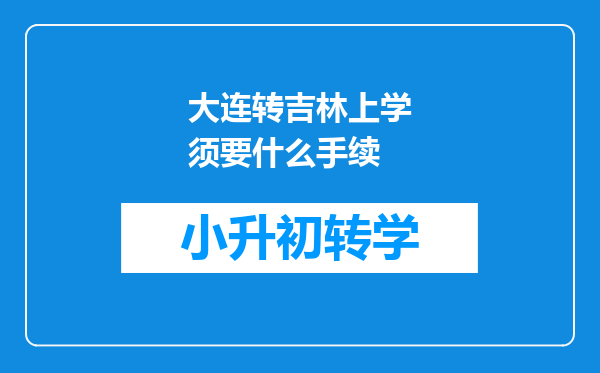 大连转吉林上学须要什么手续

小升初转学